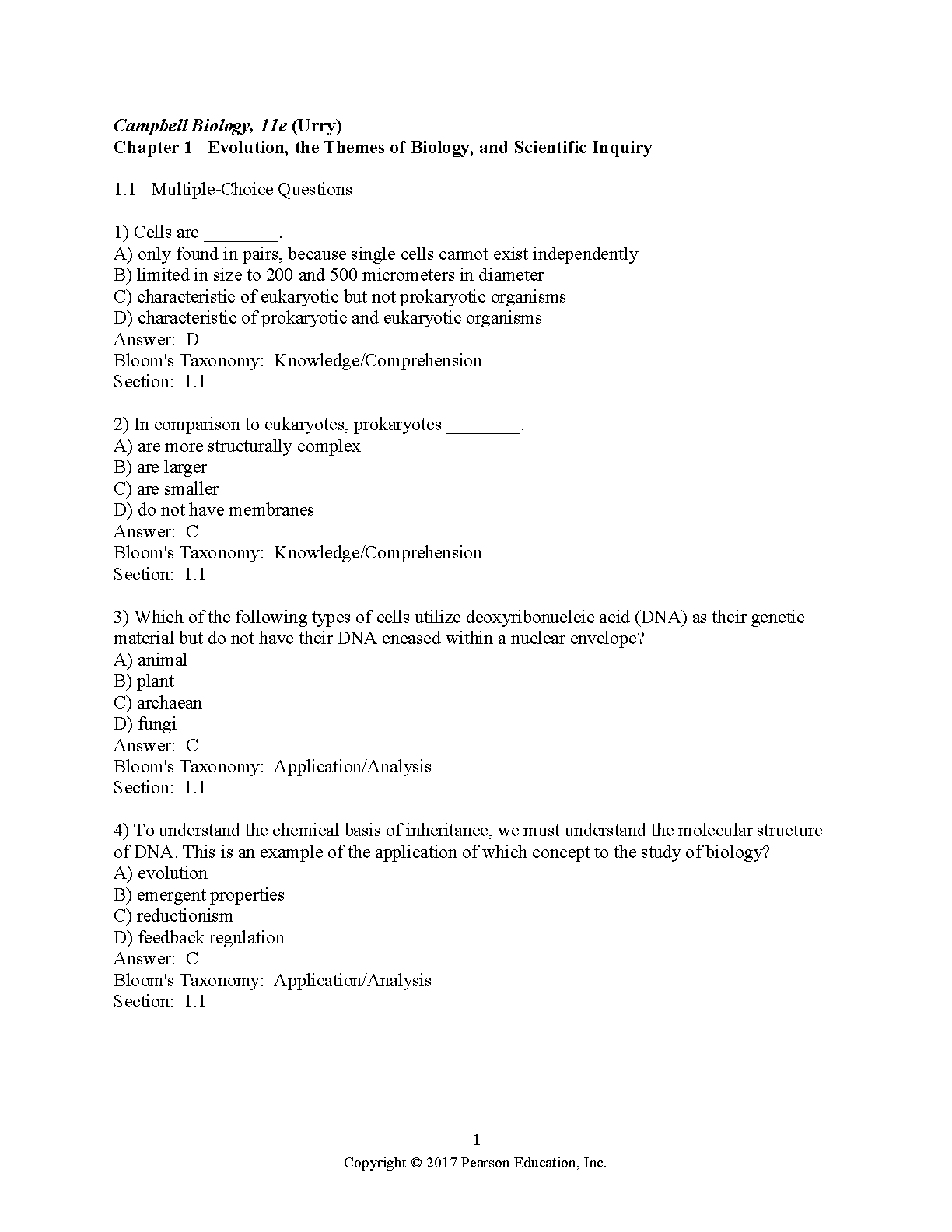 Campbell Biology, 11e (Urry)
Chapter 1 Evolution, the Themes of Biology, and Scientific Inquiry

1.1 Multiple-Choice Questions

1) Cells are ____.
A) only found in pairs, because single cells cannot exist independently
B) limited in size to 200 and 500 micrometers in diameter
C) characteristic of eukaryotic but not prokaryotic organisms
D) characteristic of prokaryotic and eukaryotic organisms
Answer: D
Bloom's Taxonomy: Knowledge/Comprehension
Section: 1.1

2) In comparison to eukaryotes, prokaryotes ____.
A) are more structurally complex
B) are larger
C) are smaller
D) do not have membranes
Answer: C
Bloom's Taxonomy: Knowledge/Comprehension
Section: 1.1

3) Which of the following types of cells utilize deoxyribonucleic acid (DNA) as their genetic material but do not have their DNA encased within a nuclear envelope?
A) animal
B) plant
C) archaean
D) fungi
Answer: C
Bloom's Taxonomy: Application/Analysis
Section: 1.1

4) To understand the chemical basis of inheritance, we must understand the molecular structure of DNA. This is an example of the application of which concept to the study of biology?
A) evolution
B) emergent properties
C) reductionism
D) feedback regulation
Answer: C
Bloom's Taxonomy: Application/Analysis
Section: 1.1

1
Copyright © 2017 Pearson Education, Inc.